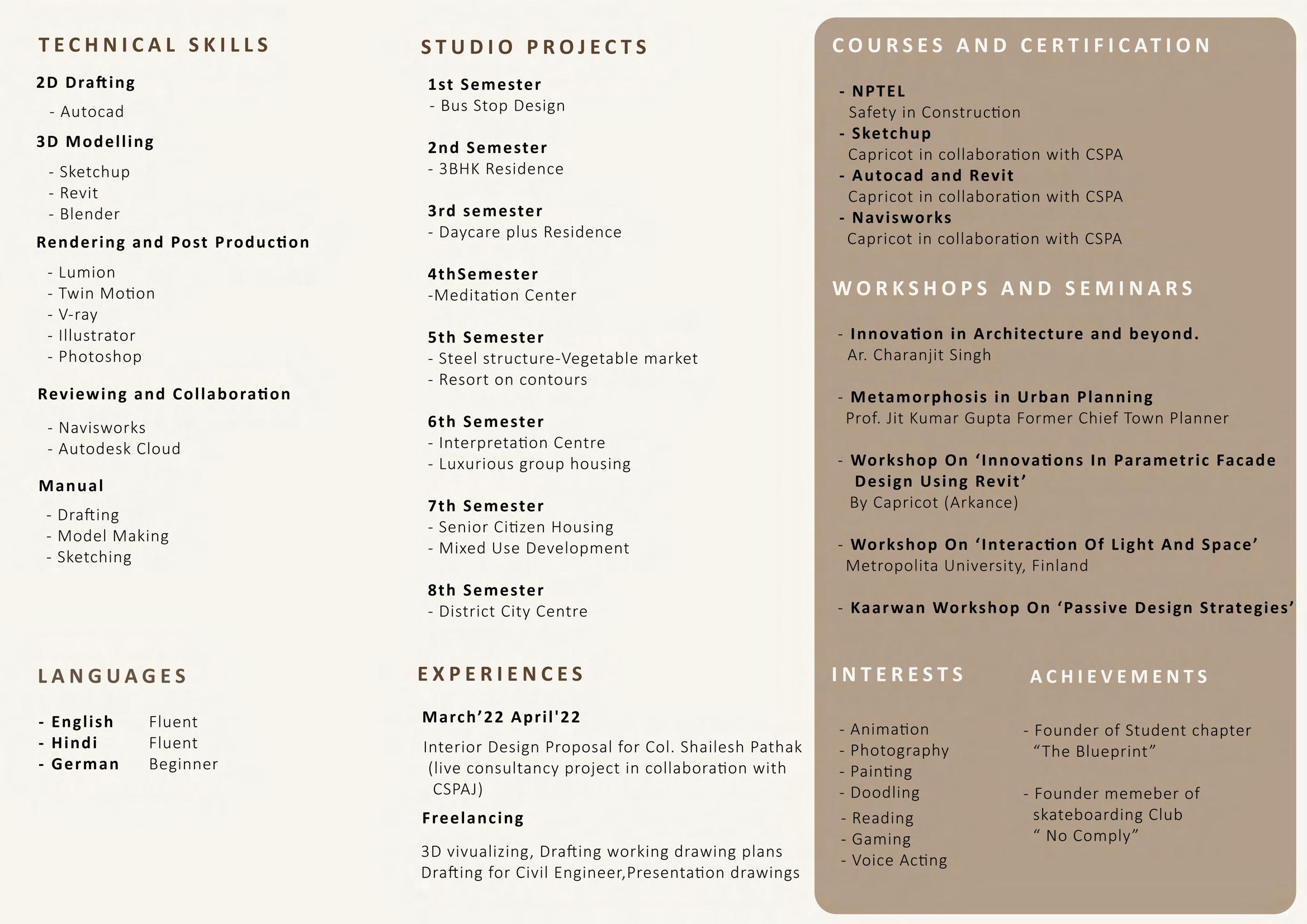 TECHNICAL SKILLS

2D Drafting
- Autocad

3D Modelling
- Sketchup
- Revit
- Blender

Rendering and Post Production
- Lumion
- Twin Motion
- V-ray
- Illustrator
- Photoshop

Reviewing and Collaboration
- Navisworks
- Autodesk Cloud

Manual
- Drafting
- Model Making
- Sketching

LANGUAGES

- English Fluent
- Hindi Fluent
- German Beginner

STUDIO PROJECTS

1st Semester
- Bus Stop Design

2nd Semester
- 3BHK Residence

3rd semester
- Daycare plus Residence

4thSemester
-Meditation Center

5th Semester
- Steel structure-Vegetable market
- Resort on contours

6th Semester
- Interpretation Centre
- Luxurious group housing

7th Semester
- Senior Citizen Housing
- Mixed Use Development

8th Semester
- District City Centre

EXPERIENCES

March’22 April'22

Interior Design Proposal for Col. Shailesh Pathak (live consultancy project in collaboration with CSPAJ)

Freelancing

3D vivualizing, Drafting working drawing plans
Drafting for Civil Engineer,Presentation drawings

COURSES AND CERTIFICATION

- NPTEL
Safety in Construction
- Sketchup
Capricot in collaboration with CSPA
- Autocad and Revit
Capricot in collaboration with CSPA
- Navisworks
Capricot in collaboration with CSPA

WORKSHOPS AND SEMINARS

- Innovation in Architecture and beyond.
Ar. Charanjit Singh

- Metamorphosis in Urban Planning
Prof. Jit Kumar Gupta Former Chief Town Planner

- Workshop On ‘Innovations In Parametric Facade Design Using Revit’
By Capricot (Arkance)

- Workshop On ‘Interaction Of Light And Space’
Metropolita University, Finland

- Kaarwan Workshop On ‘Passive Design Strategies’

INTERESTS

- Animation
- Photography
- Painting
- Doodling
- Reading
- Gaming
- Voice Acting

ACHIEVEMENTS

- Founder of Student chapter “The Blueprint”

- Founder memeber of skateboarding Club “ No Comply”